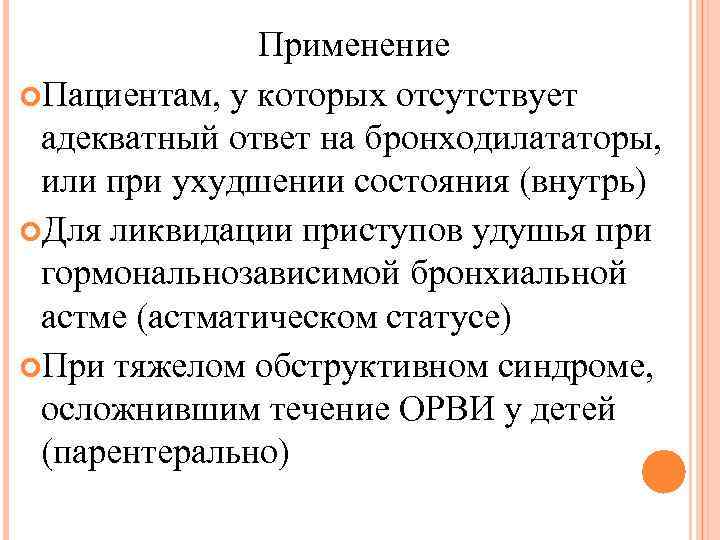 Применение

Пациентам, у которых отсутствует адекватный ответ на бронходилататоры, или при ухудшении состояния (внутрь)

Для ликвидации приступов удушья при гормональнозависимой бронхиальной астме (астматическом статусе)

При тяжелом обструктивном синдроме, осложнившим течение ОРВИ у детей (парентерально)